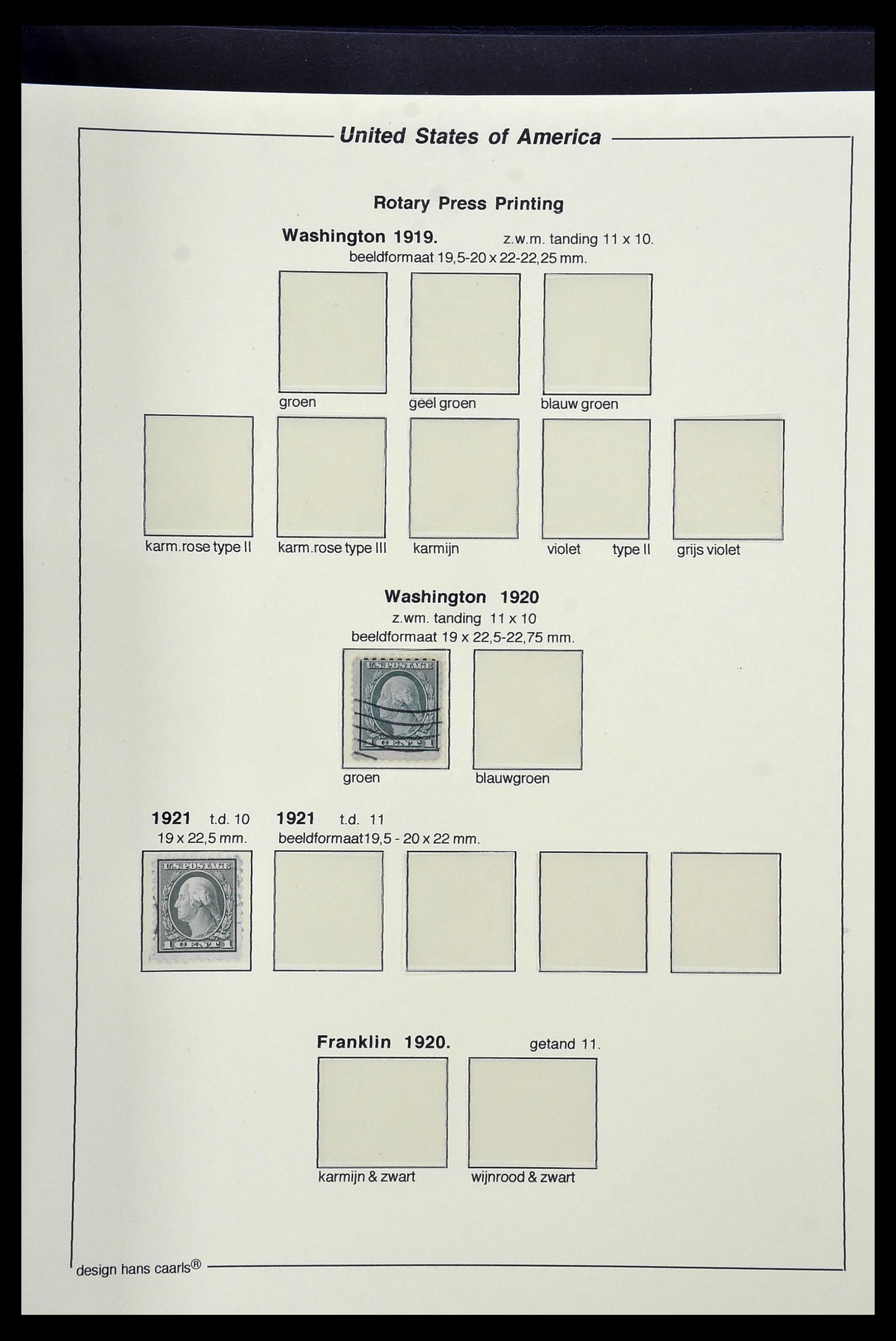 United States of America

Rotary Press Printing

Washington 1919. z.w.m. tanding 11 x 10.
beeldformaat 19,5-20 x 22-22,25 mm.

groen geel groen blauw groen

karm.rose type II karm.rose type III karmijn violet type II grijs violet

Washington 1920
z.wm. tanding 11 x 10
beeldformaat 19 x 22,5-22,75 mm.

U.S.POSTAGE
1 CENT 1
groen blauwgroen

1921 t.d. 10
19 x 22,5 mm.

1921 t.d. 11
beeldformaat19,5 - 20 x 22 mm.

U.S.POSTAGE
1 CENT 1

Franklin 1920. getand 11.

karmijn & zwart wijnrood & zwart

design hans caarls®